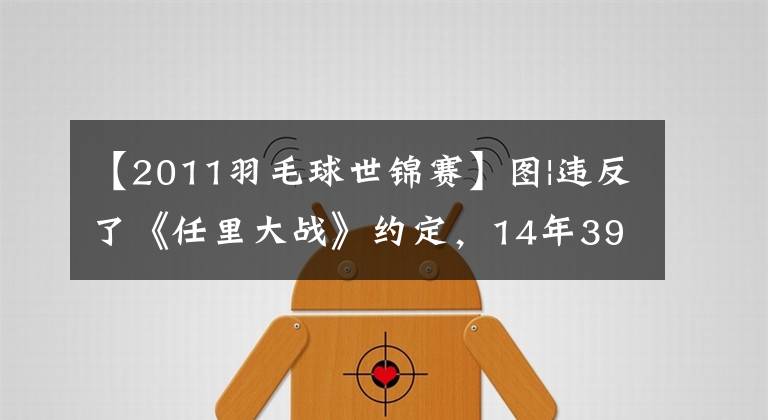 【2011羽毛球世锦赛】图|违反了《任里大战》约定，14年39